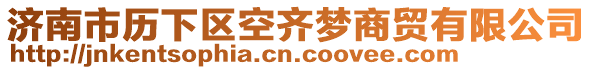 济南市历下区空齐梦商贸有限公司
http://jnkentsophia.cn.coovee.com